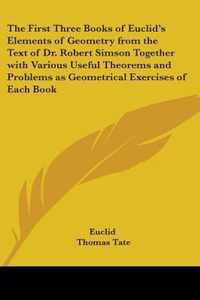 The First Three Books of Euclid's Elements of Geometry from the Text of Dr. Robert Simson Together with Various Useful Theorems and Problems as Geometrical Exercises of Each Book

Euclid
Thomas Tate